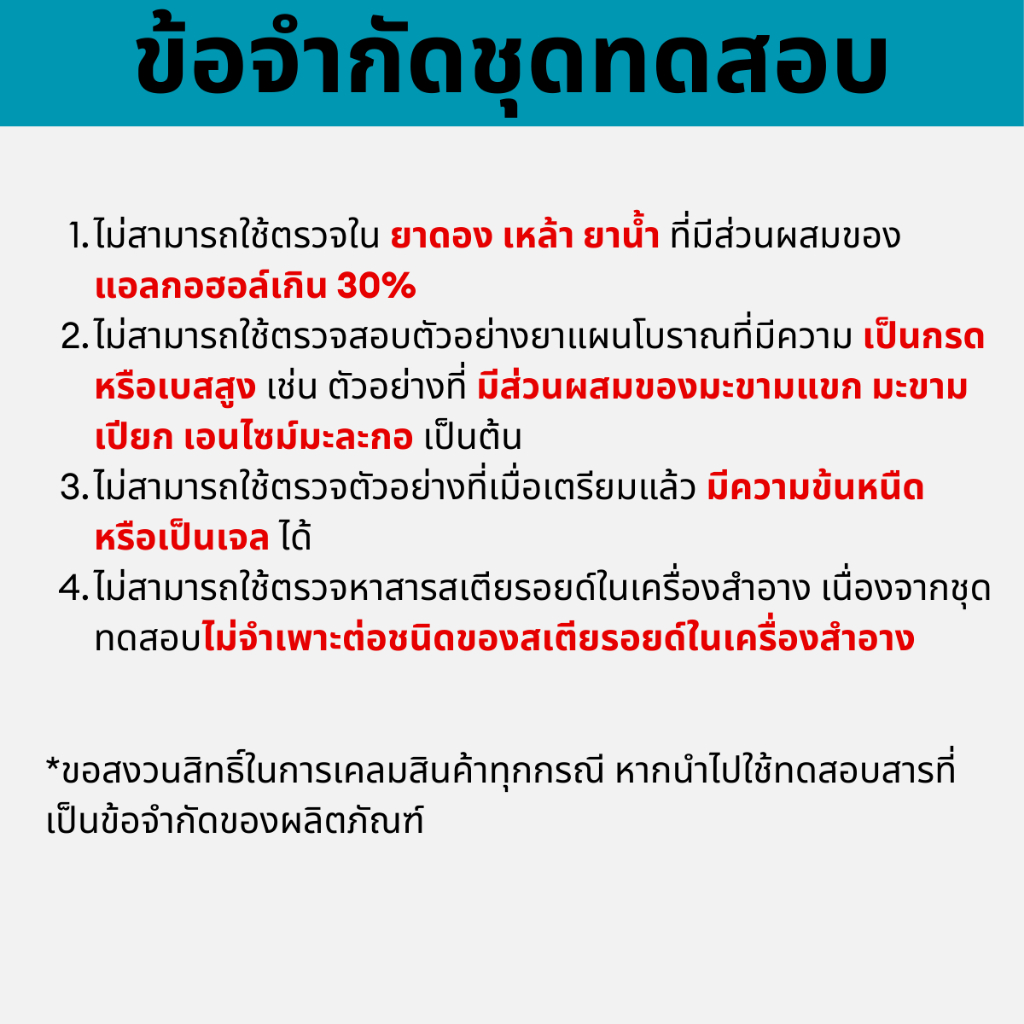 ข้อจำกัดชุดทดสอบ

1. ไม่สามารถใช้ตรวจใน ยาดอง เหล้า ยาน้ำ ที่มีส่วนผสมของแอลกอฮอล์เกิน 30%
2. ไม่สามารถใช้ตรวจสอบตัวอย่างยาแผนโบราณที่มีความ เป็นกรดหรือเบสสูง เช่น ตัวอย่างที่ มีส่วนผสมของมะขามแขก มะขามเปียก เอนไซม์มะละกอ เป็นต้น
3. ไม่สามารถใช้ตรวจตัวอย่างที่เมื่อเตรียมแล้ว มีความข้นหนืดหรือเป็นเจล ได้
4. ไม่สามารถใช้ตรวจหาสารสเตียรอยด์ในเครื่องสำอาง เนื่องจากชุดทดสอบไม่จำเพาะต่อชนิดของสเตียรอยด์ในเครื่องสำอาง

*ขอสงวนสิทธิ์ในการเคลมสินค้าทุกกรณี หากนำไปใช้ทดสอบสารที่เป็นข้อจำกัดของผลิตภัณฑ์